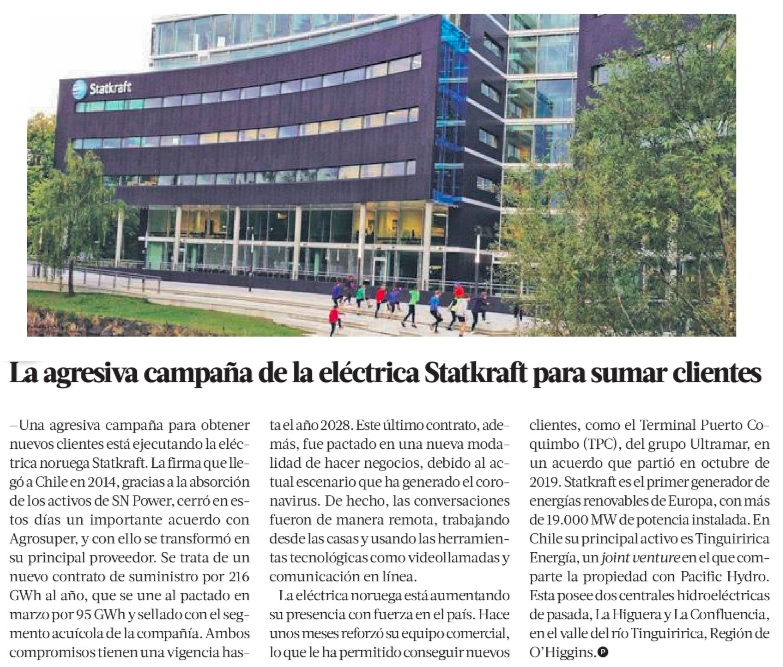 Statkraft

La agresiva campaña de la eléctrica Statkraft para sumar clientes

–Una agresiva campaña para obtener nuevos clientes está ejecutando la eléctrica noruega Statkraft. La firma que llegó a Chile en 2014, gracias a la absorción de los activos de SN Power, cerró en estos días un importante acuerdo con Agrosuper, y con ello se transformó en su principal proveedor. Se trata de un nuevo contrato de suministro por 216 GWh al año, que se une al pactado en marzo por 95 GWh y sellado con el segmento acuícola de la compañía. Ambos compromisos tienen una vigencia hasta el año 2028. Este último contrato, además, fue pactado en una nueva modalidad de hacer negocios, debido al actual escenario que ha generado el coronavirus. De hecho, las conversaciones fueron de manera remota, trabajando desde las casas y usando las herramientas tecnológicas como videollamadas y comunicación en línea.

La eléctrica noruega está aumentando su presencia con fuerza en el país. Hace unos meses reforzó su equipo comercial, lo que le ha permitido conseguir nuevos clientes, como el Terminal Puerto Coquimbo (TPC), del grupo Ultramar, en un acuerdo que partió en octubre de 2019. Statkraft es el primer generador de energías renovables de Europa, con más de 19.000 MW de potencia instalada. En Chile su principal activo es Tinguiririca Energía, un joint venture en el que comparte la propiedad con Pacific Hydro. Esta posee dos centrales hidroeléctricas de pasada, La Higuera y La Confluencia, en el valle del río Tinguiririca, Región de O'Higgins.